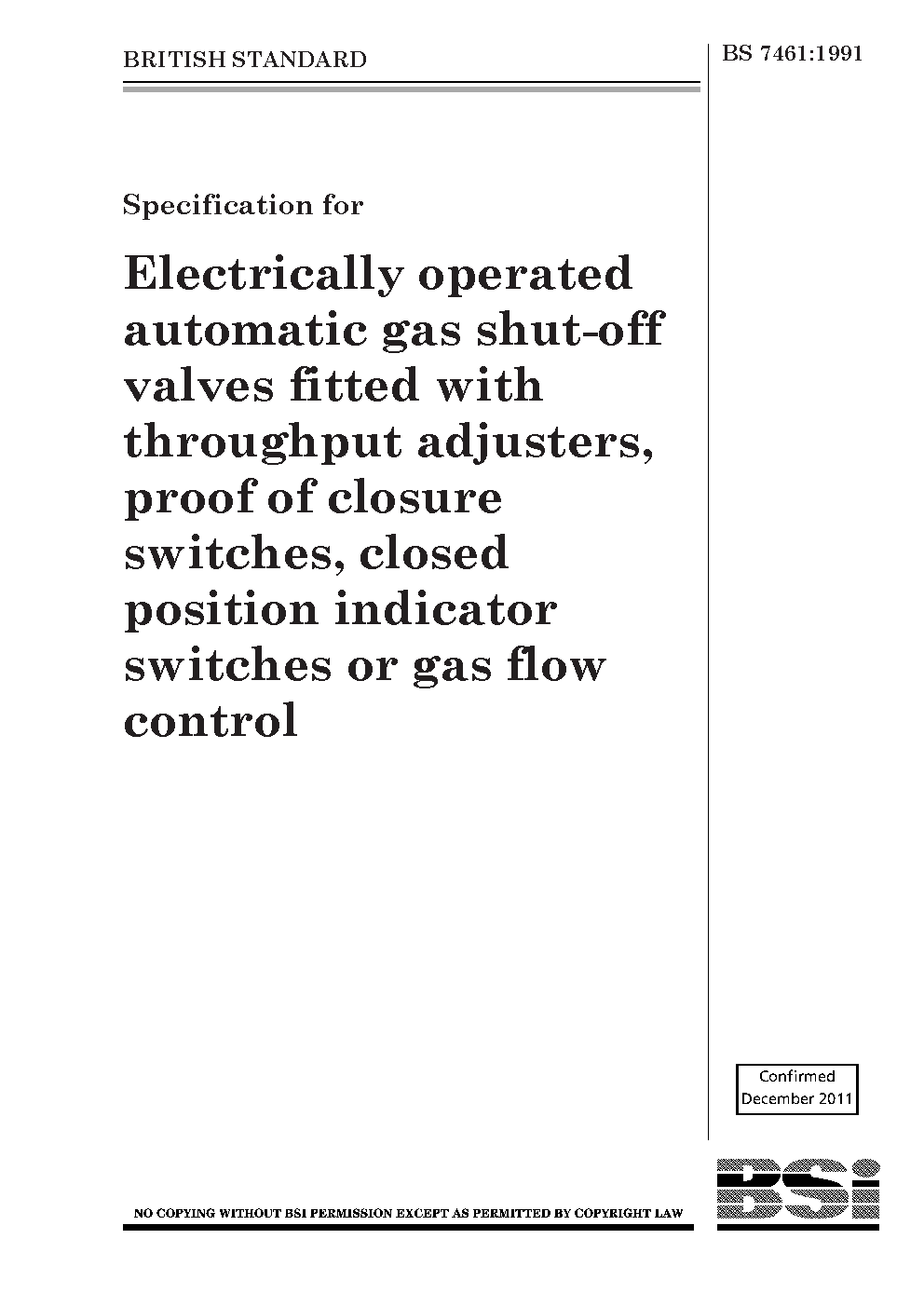 BRITISH STANDARD

BS 7461:1991

Specification for

Electrically operated automatic gas shut-off valves fitted with throughput adjusters, proof of closure switches, closed position indicator switches or gas flow control

Confirmed December 2011

NO COPYING WITHOUT BSI PERMISSION EXCEPT AS PERMITTED BY COPYRIGHT LAW

BSi